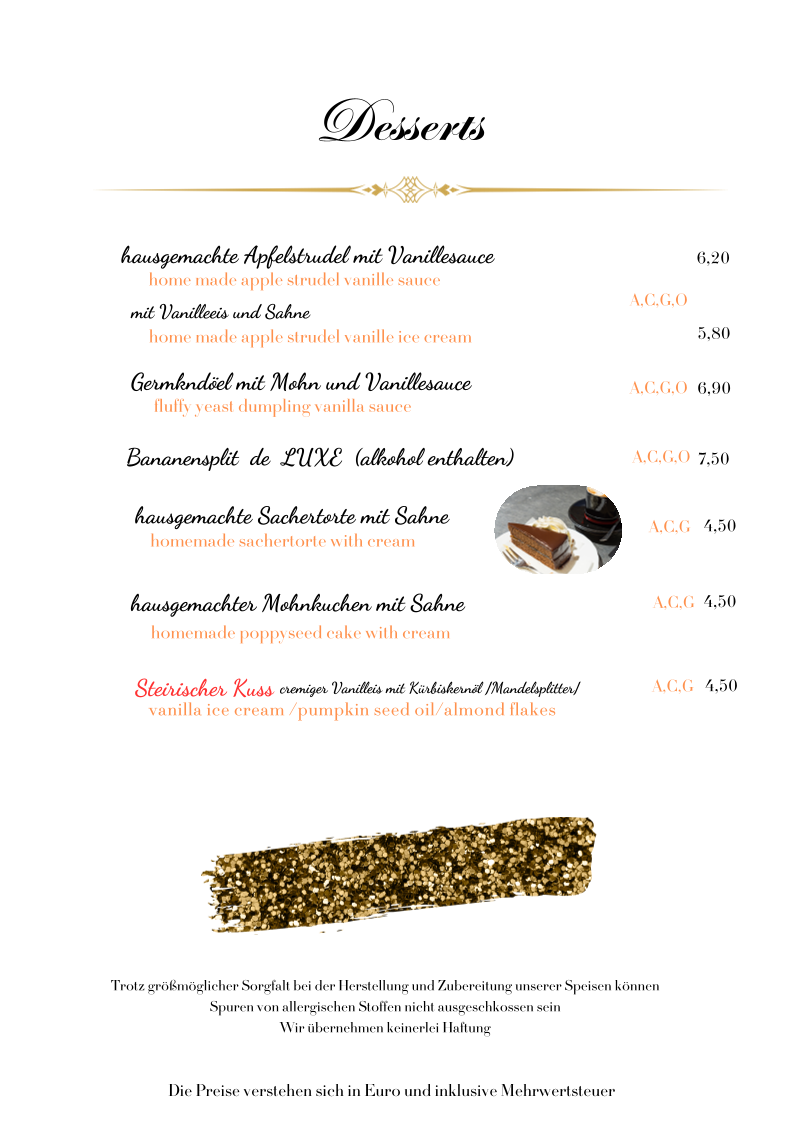 Desserts

hausgemachte Apfelstrudel mit Vanillesauce 6,20
home made apple strudel vanille sauce

A,C,G,O

mit Vanilleeis und Sahne
home made apple strudel vanille ice cream 5,80

Germkndöel mit Mohn und Vanillesauce A,C,G,O 6,90
fluffy yeast dumpling vanilla sauce

Bananensplit de LUXE (alkohol enthalten) A,C,G,O 7,50

hausgemachte Sachertorte mit Sahne A,C,G 4,50
homemade sachertorte with cream

hausgemachter Mohnkuchen mit Sahne A,C,G 4,50
homemade poppyseed cake with cream

Steirischer Kuss cremiger Vanilleis mit Kürbiskernöl /Mandelsplitter/ A,C,G 4,50
vanilla ice cream /pumpkin seed oil/almond flakes

Trotz größmöglicher Sorgfalt bei der Herstellung und Zubereitung unserer Speisen können
Spuren von allergischen Stoffen nicht ausgeschkossen sein
Wir übernehmen keinerlei Haftung

Die Preise verstehen sich in Euro und inklusive Mehrwertsteuer